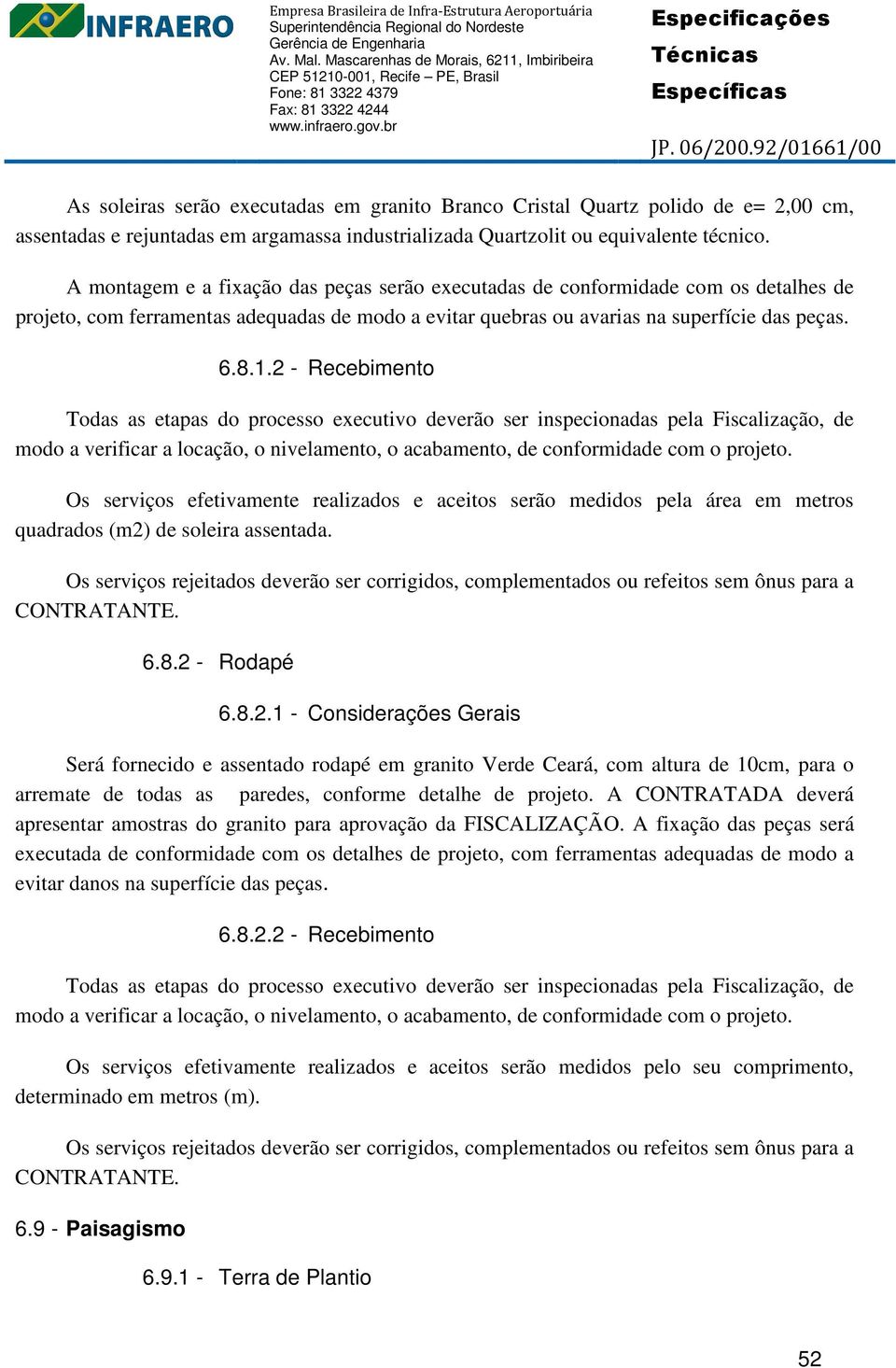 INFRAERO

Empresa Brasileira de Infra-Estrutura Aeroportuária
Superintendência Regional do Nordeste
Gerência de Engenharia
Av. Mal. Mascarenhas de Morais, 6211, Imbiribeira
CEP 51210-001, Recife – PE, Brasil
Fone: 81 3322 4379
Fax: 81 3322 4244
www.infraero.gov.br

Especificações Técnicas Específicas

JP. 06/200.92/01661/00

As soleiras serão executadas em granito Branco Cristal Quartz polido de e= 2,00 cm, assentadas e rejuntadas em argamassa industrializada Quartzolit ou equivalente técnico.

A montagem e a fixação das peças serão executadas de conformidade com os detalhes de projeto, com ferramentas adequadas de modo a evitar quebras ou avarias na superfície das peças.

6.8.1.2 - Recebimento

Todas as etapas do processo executivo deverão ser inspecionadas pela Fiscalização, de modo a verificar a locação, o nivelamento, o acabamento, de conformidade com o projeto.

Os serviços efetivamente realizados e aceitos serão medidos pela área em metros quadrados (m2) de soleira assentada.

Os serviços rejeitados deverão ser corrigidos, complementados ou refeitos sem ônus para a CONTRATANTE.

6.8.2 - Rodapé

6.8.2.1 - Considerações Gerais

Será fornecido e assentado rodapé em granito Verde Ceará, com altura de 10cm, para o arremate de todas as paredes, conforme detalhe de projeto. A CONTRATADA deverá apresentar amostras do granito para aprovação da FISCALIZAÇÃO. A fixação das peças será executada de conformidade com os detalhes de projeto, com ferramentas adequadas de modo a evitar danos na superfície das peças.

6.8.2.2 - Recebimento

Todas as etapas do processo executivo deverão ser inspecionadas pela Fiscalização, de modo a verificar a locação, o nivelamento, o acabamento, de conformidade com o projeto.

Os serviços efetivamente realizados e aceitos serão medidos pelo seu comprimento, determinado em metros (m).

Os serviços rejeitados deverão ser corrigidos, complementados ou refeitos sem ônus para a CONTRATANTE.

6.9 - Paisagismo

6.9.1 - Terra de Plantio

52